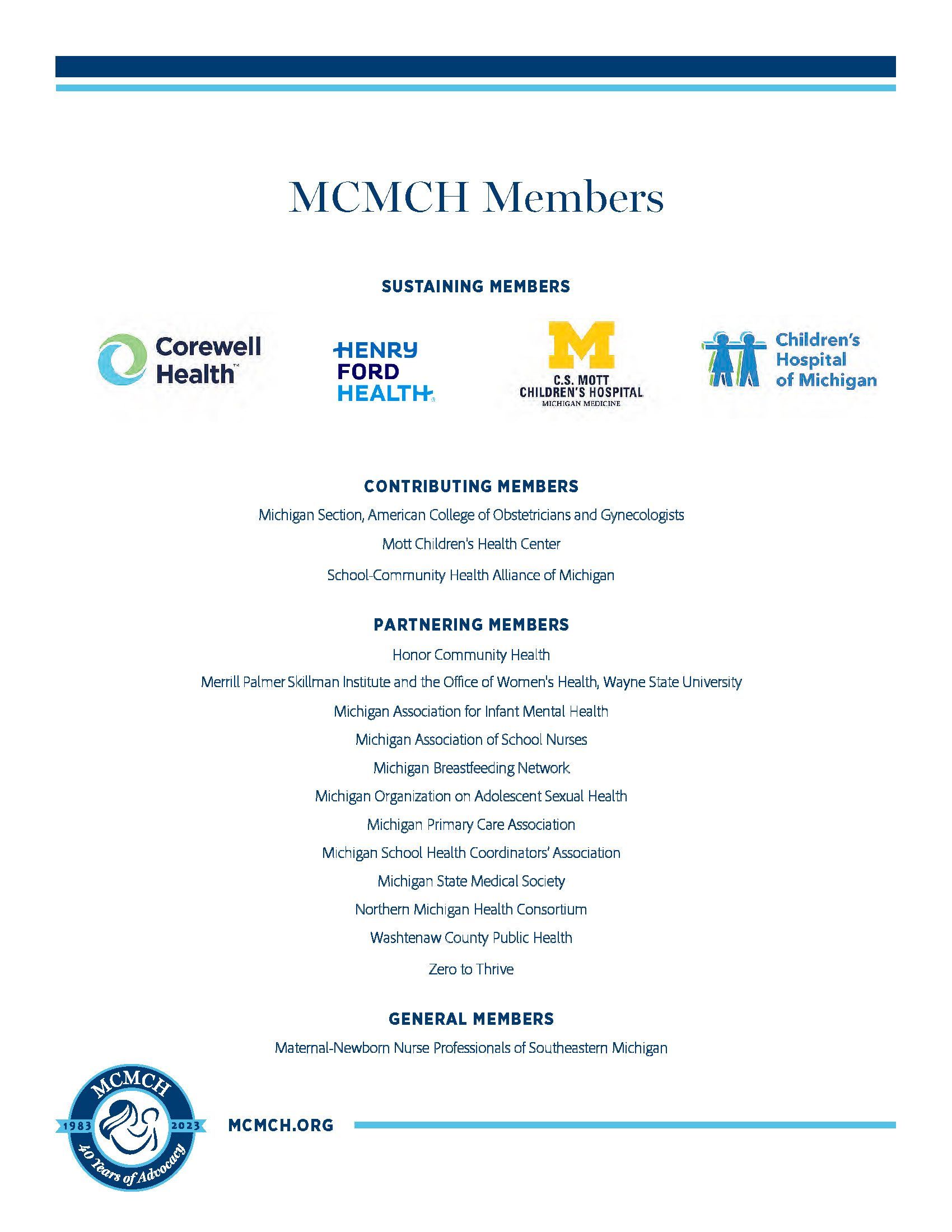 MCMCH Members

SUSTAINING MEMBERS

Corewell Health™

HENRY FORD HEALTH

M
C.S. MOTT CHILDREN'S HOSPITAL
MICHIGAN MEDICINE

Children's Hospital of Michigan

CONTRIBUTING MEMBERS

Michigan Section, American College of Obstetricians and Gynecologists

Mott Children's Health Center

School-Community Health Alliance of Michigan

PARTNERING MEMBERS

Honor Community Health

Merrill Palmer Skillman Institute and the Office of Women's Health, Wayne State University

Michigan Association for Infant Mental Health

Michigan Association of School Nurses

Michigan Breastfeeding Network

Michigan Organization on Adolescent Sexual Health

Michigan Primary Care Association

Michigan School Health Coordinators' Association

Michigan State Medical Society

Northern Michigan Health Consortium

Washtenaw County Public Health

Zero to Thrive

GENERAL MEMBERS

Maternal-Newborn Nurse Professionals of Southeastern Michigan

MCMCH
1983 2023
40 Years of Advocacy

MCMCH.ORG